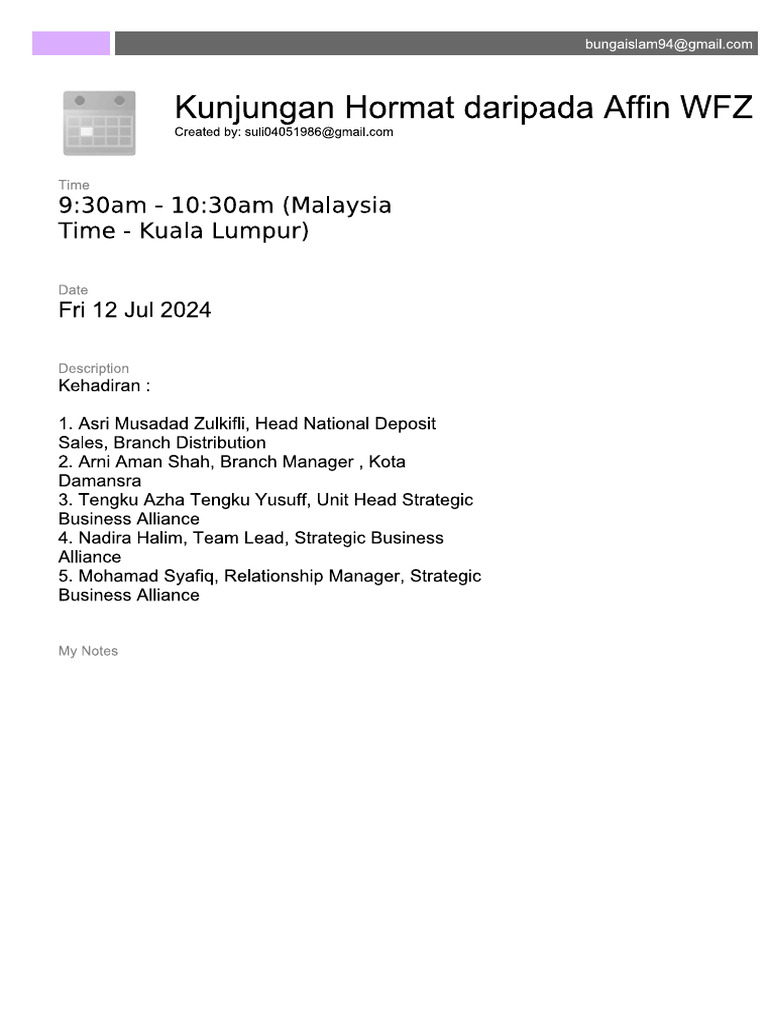 bungaislam94@gmail.com

Kunjungan Hormat daripada Affin WFZ
Created by: suli04051986@gmail.com

Time
9:30am - 10:30am (Malaysia Time - Kuala Lumpur)

Date
Fri 12 Jul 2024

Description
Kehadiran :

1. Asri Musadad Zulkifli, Head National Deposit Sales, Branch Distribution
2. Arni Aman Shah, Branch Manager , Kota Damansra
3. Tengku Azha Tengku Yusuff, Unit Head Strategic Business Alliance
4. Nadira Halim, Team Lead, Strategic Business Alliance
5. Mohamad Syafiq, Relationship Manager, Strategic Business Alliance

My Notes